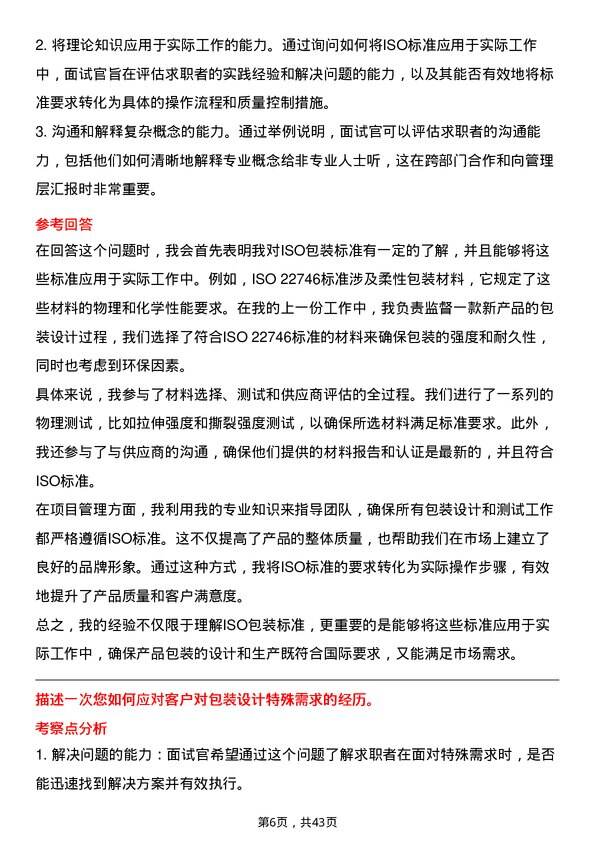 2. 将理论知识应用于实际工作的能力。通过询问如何将ISO标准应用于实际工作中，面试官旨在评估求职者的实践经验和解决问题的能力，以及其能否有效地将标准要求转化为具体的操作流程和质量控制措施。
3. 沟通和解释复杂概念的能力。通过举例说明，面试官可以评估求职者的沟通能力，包括他们如何清晰地解释专业概念给非专业人士听，这在跨部门合作和向管理层汇报时非常重要。

参考回答
在回答这个问题时，我会首先表明我对ISO包装标准有一定的了解，并且能够将这些标准应用于实际工作中。例如，ISO 22746标准涉及柔性包装材料，它规定了这些材料的物理和化学性能要求。在我的上一份工作中，我负责监督一款新产品的包装设计过程，我们选择了符合ISO 22746标准的材料来确保包装的强度和耐久性，同时也考虑到环保因素。
具体来说，我参与了材料选择、测试和供应商评估的全过程。我们进行了一系列的物理测试，比如拉伸强度和撕裂强度测试，以确保所选材料满足标准要求。此外，我还参与了与供应商的沟通，确保他们提供的材料报告和认证是最新的，并且符合ISO标准。
在项目管理方面，我利用我的专业知识来指导团队，确保所有包装设计和测试工作都严格遵循ISO标准。这不仅提高了产品的整体质量，也帮助我们在市场上建立了良好的品牌形象。通过这种方式，我将ISO标准的要求转化为实际操作步骤，有效地提升了产品质量和客户满意度。
总之，我的经验不仅限于理解ISO包装标准，更重要的是能够将这些标准应用于实际工作中，确保产品包装的设计和生产既符合国际要求，又能满足市场需求。

描述一次您如何应对客户对包装设计特殊需求的经历。
考察点分析
1. 解决问题的能力：面试官希望通过这个问题了解求职者在面对特殊需求时，是否能迅速找到解决方案并有效执行。

第6页，共43页